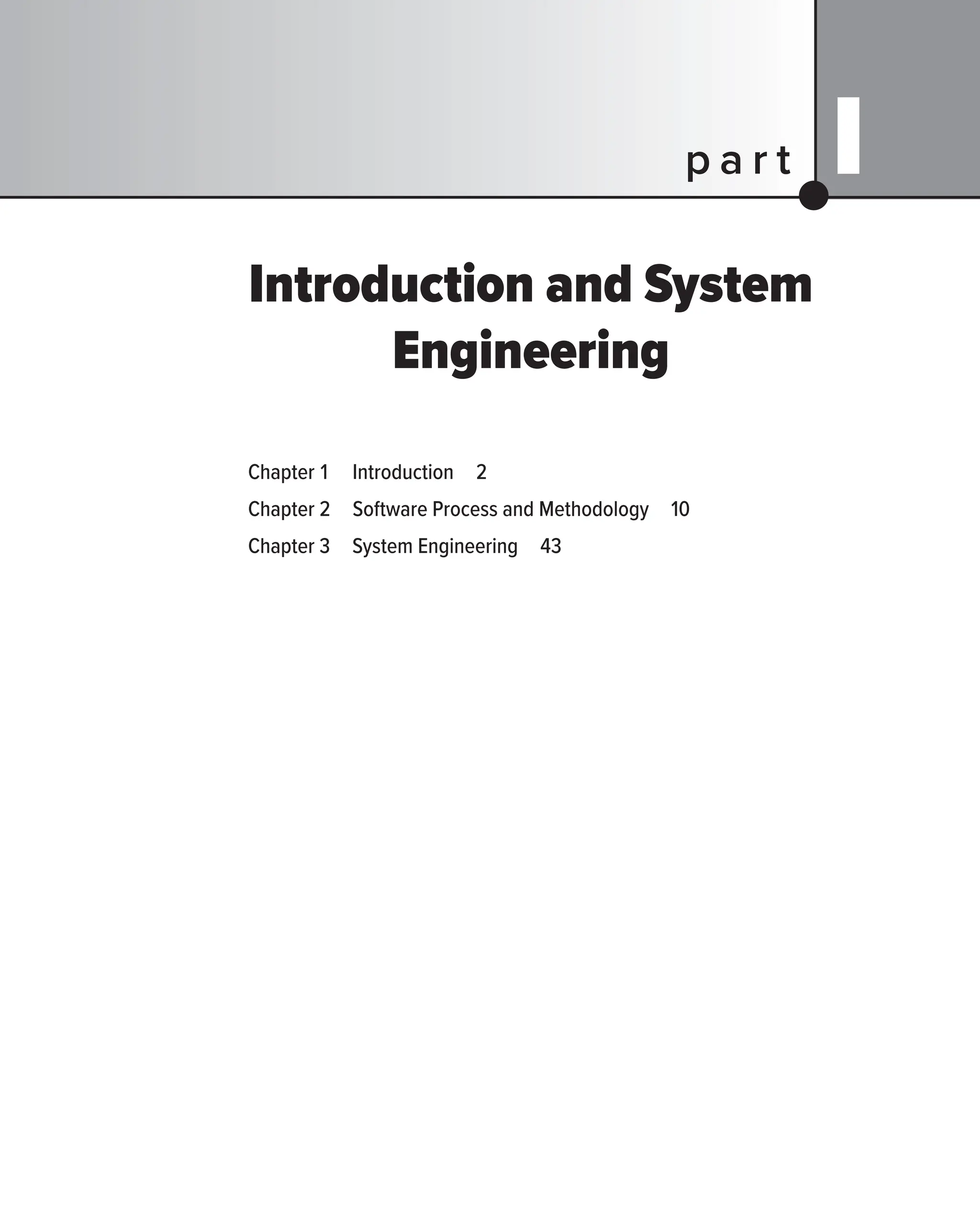 part I

Introduction and System Engineering

Chapter 1 Introduction 2
Chapter 2 Software Process and Methodology 10
Chapter 3 System Engineering 43